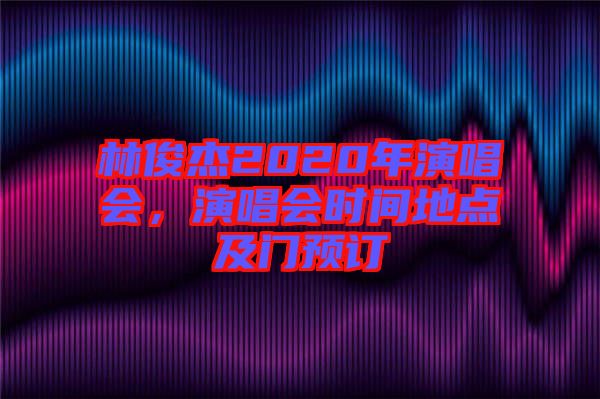 林俊杰2020年演唱会，演唱会时间地点及门预订